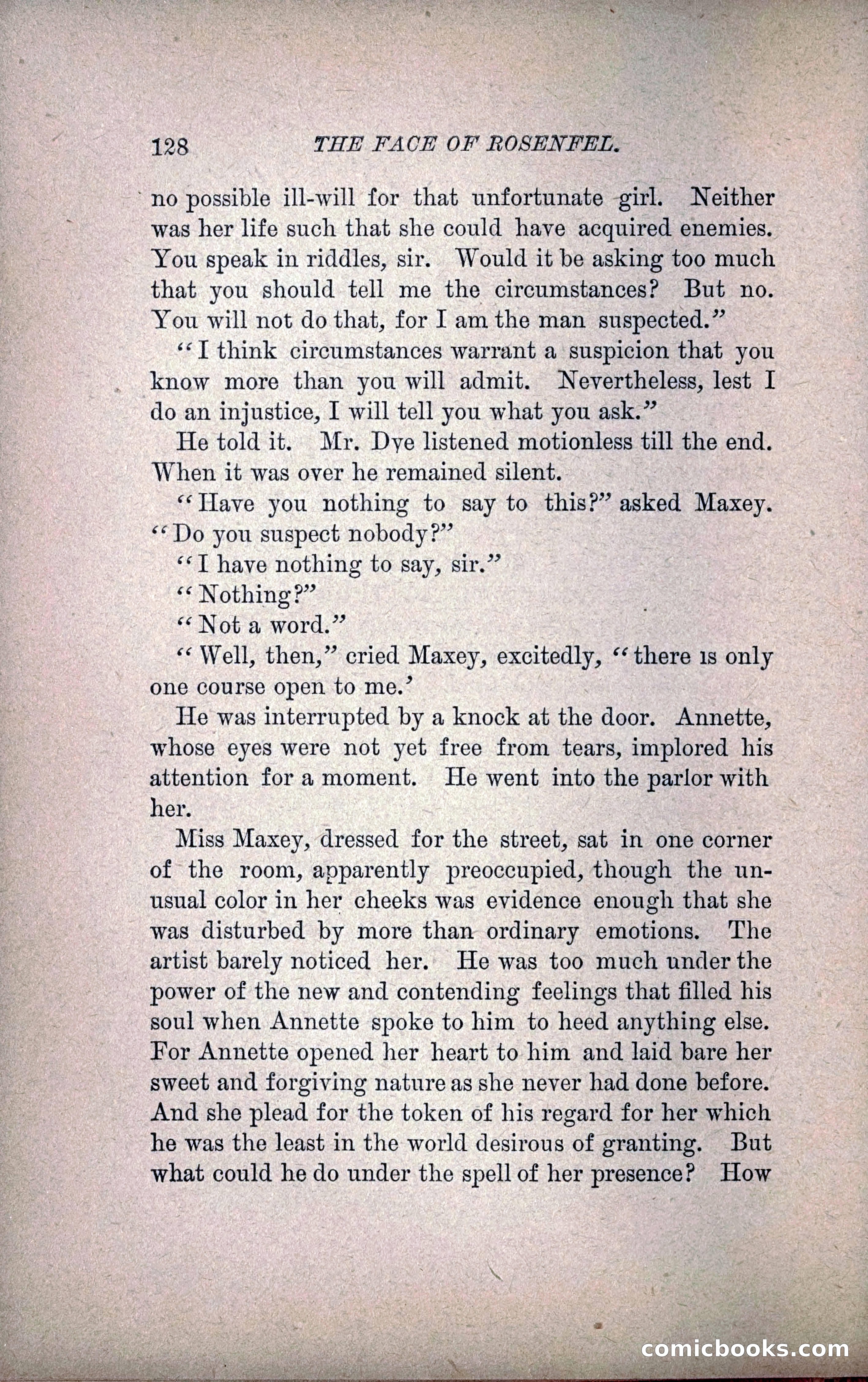 128 THE FACE OF ROSENFEL.

no possible ill-will for that unfortunate girl. Neither was her life such that she could have acquired enemies. You speak in riddles, sir. Would it be asking too much that you should tell me the circumstances? But no. You will not do that, for I am the man suspected."

"I think circumstances warrant a suspicion that you know more than you will admit. Nevertheless, lest I do an injustice, I will tell you what you ask."

He told it. Mr. Dye listened motionless till the end. When it was over he remained silent.

"Have you nothing to say to this?" asked Maxey. "Do you suspect nobody?"

"I have nothing to say, sir."

"Nothing?"

"Not a word."

"Well, then," cried Maxey, excitedly, "there is only one course open to me.'

He was interrupted by a knock at the door. Annette, whose eyes were not yet free from tears, implored his attention for a moment. He went into the parlor with her.

Miss Maxey, dressed for the street, sat in one corner of the room, apparently preoccupied, though the unusual color in her cheeks was evidence enough that she was disturbed by more than ordinary emotions. The artist barely noticed her. He was too much under the power of the new and contending feelings that filled his soul when Annette spoke to him to heed anything else. For Annette opened her heart to him and laid bare her sweet and forgiving nature as she never had done before. And she plead for the token of his regard for her which he was the least in the world desirous of granting. But what could he do under the spell of her presence? How

comicbooks.com